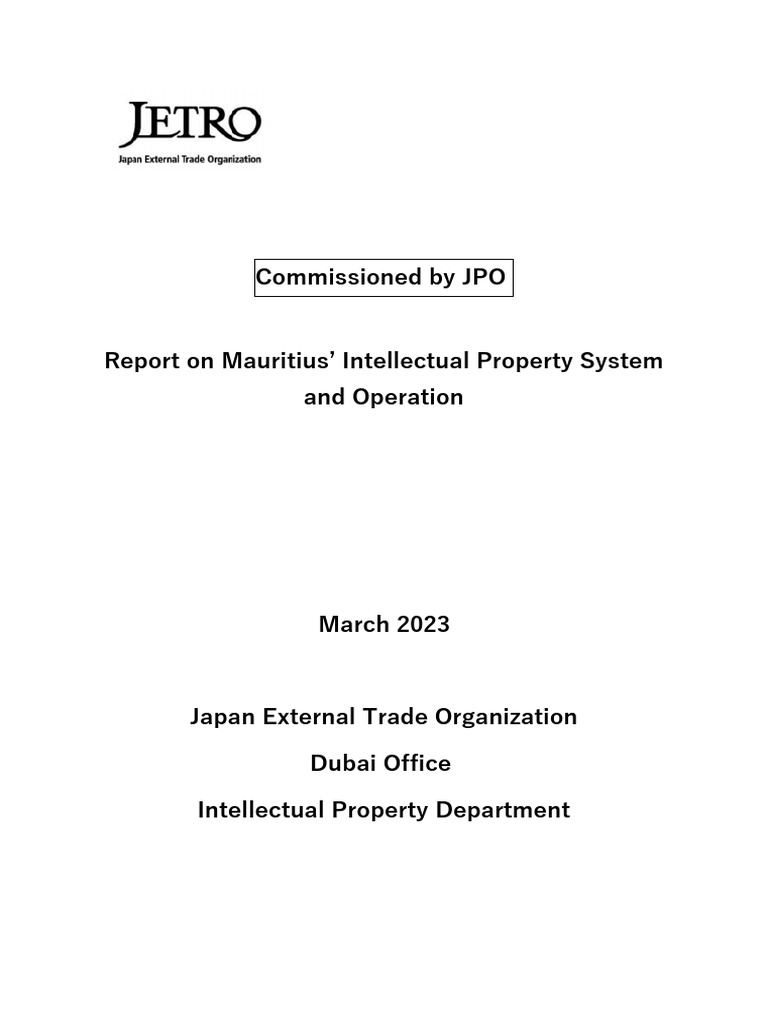 JETRO
Japan External Trade Organization

Commissioned by JPO

Report on Mauritius' Intellectual Property System and Operation

March 2023

Japan External Trade Organization
Dubai Office
Intellectual Property Department